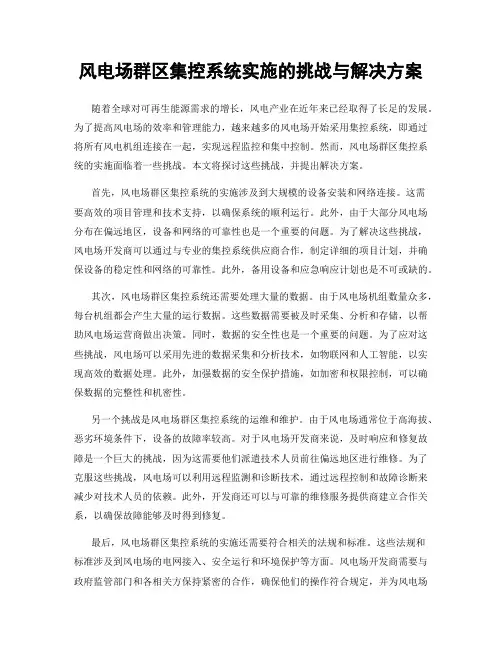 风电场群区集控系统实施的挑战与解决方案

随着全球对可再生能源需求的增长，风电产业在近年来已经取得了长足的发展。为了提高风电场的效率和管理能力，越来越多的风电场开始采用集控系统，即通过将所有风电机组连接在一起，实现远程监控和集中控制。然而，风电场群区集控系统的实施面临着一些挑战。本文将探讨这些挑战，并提出解决方案。

首先，风电场群区集控系统的实施涉及到大规模的设备安装和网络连接。这需要高效的项目管理和技术支持，以确保系统的顺利运行。此外，由于大部分风电场分布在偏远地区，设备和网络的可靠性也是一个重要的问题。为了解决这些挑战，风电场开发商可以通过与专业的集控系统供应商合作，制定详细的项目计划，并确保设备的稳定性和网络的可靠性。此外，备用设备和应急响应计划也是不可或缺的。

其次，风电场群区集控系统还需要处理大量的数据。由于风电场机组数量众多，每台机组都会产生大量的运行数据。这些数据需要被及时采集、分析和存储，以帮助风电场运营商做出决策。同时，数据的安全性也是一个重要的问题。为了应对这些挑战，风电场可以采用先进的数据采集和分析技术，如物联网和人工智能，以实现高效的数据处理。此外，加强数据的安全保护措施，如加密和权限控制，可以确保数据的完整性和机密性。

另一个挑战是风电场群区集控系统的运维和维护。由于风电场通常位于高海拔、恶劣环境条件下，设备的故障率较高。对于风电场开发商来说，及时响应和修复故障是一个巨大的挑战，因为这需要他们派遣技术人员前往偏远地区进行维修。为了克服这些挑战，风电场可以利用远程监测和诊断技术，通过远程控制和故障诊断来减少对技术人员的依赖。此外，开发商还可以与可靠的维修服务提供商建立合作关系，以确保故障能够及时得到修复。

最后，风电场群区集控系统的实施还需要符合相关的法规和标准。这些法规和标准涉及到风电场的电网接入、安全运行和环境保护等方面。风电场开发商需要与政府监管部门和各相关方保持紧密的合作，确保他们的操作符合规定，并为风电场